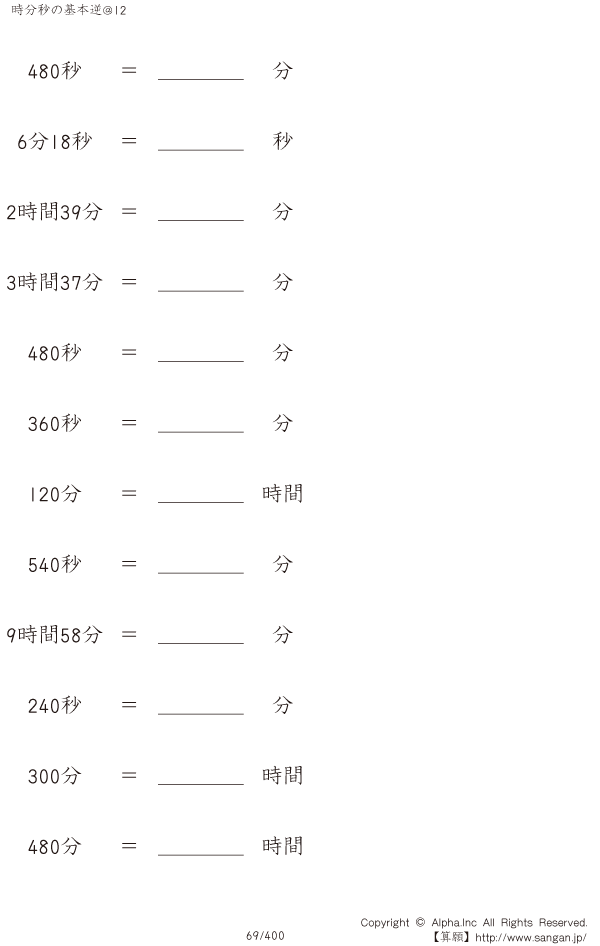 時分秒の基本逆@12

480秒 ＝ ____ 分

6分18秒 ＝ ____ 秒

2時間39分 ＝ ____ 分

3時間37分 ＝ ____ 分

480秒 ＝ ____ 分

360秒 ＝ ____ 分

120分 ＝ ____ 時間

540秒 ＝ ____ 分

9時間58分 ＝ ____ 分

240秒 ＝ ____ 分

300分 ＝ ____ 時間

480分 ＝ ____ 時間

69/400

Copyright © Alpha.Inc All Rights Reserved.
【算願】http://www.sangan.jp/